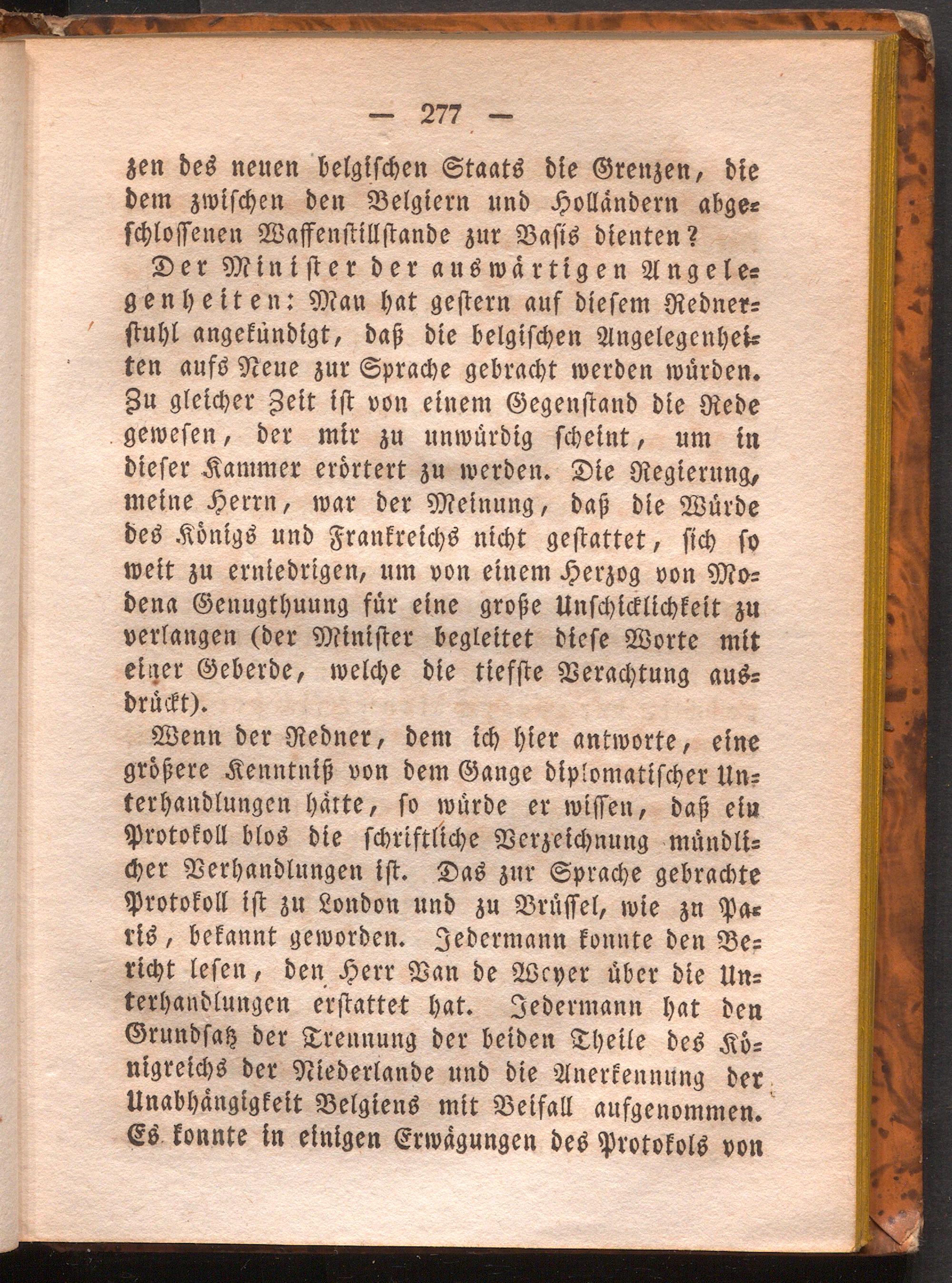 — 277 —

zen des neuen belgischen Staats die Grenzen, die dem zwischen den Belgiern und Holländern abgeschlossenen Waffenstillstande zur Basis dienten?

Der Minister der auswärtigen Angelegenheiten: Man hat gestern auf diesem Rednerstuhl angekündigt, daß die belgischen Angelegenheiten aufs Neue zur Sprache gebracht werden würden. Zu gleicher Zeit ist von einem Gegenstand die Rede gewesen, der mir zu unwürdig scheint, um in dieser Kammer erörtert zu werden. Die Regierung, meine Herrn, war der Meinung, daß die Würde des Königs und Frankreichs nicht gestattet, sich so weit zu erniedrigen, um von einem Herzog von Modena Genugthuung für eine große Unschicklichkeit zu verlangen (der Minister begleitet diese Worte mit einer Geberde, welche die tiefste Verachtung ausdrückt).

Wenn der Redner, dem ich hier antworte, eine größere Kenntniß von dem Gange diplomatischer Unterhandlungen hätte, so würde er wissen, daß ein Protokoll blos die schriftliche Verzeichnung mündlicher Verhandlungen ist. Das zur Sprache gebrachte Protokoll ist zu London und zu Brüssel, wie zu Paris, bekannt geworden. Jedermann konnte den Bericht lesen, den Herr Van de Weyer über die Unterhandlungen erstattet hat. Jedermann hat den Grundsatz der Trennung der beiden Theile des Königreichs der Niederlande und die Anerkennung der Unabhängigkeit Belgiens mit Beifall aufgenommen. Es konnte in einigen Erwägungen des Protokols von